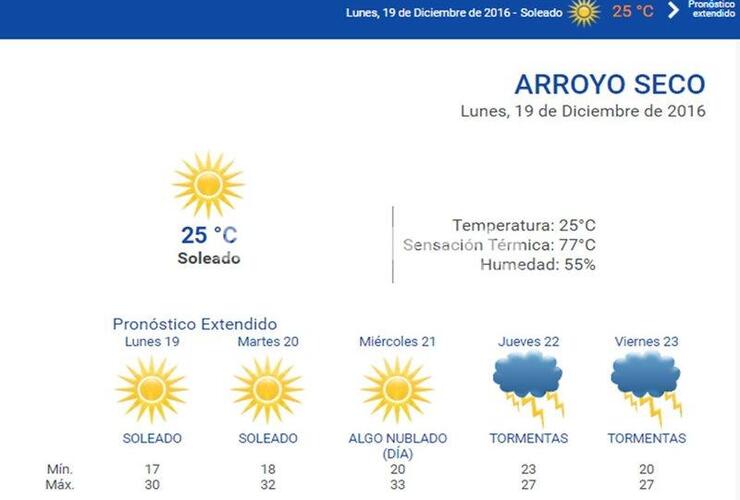 Lunes, 19 de Diciembre de 2016 - Soleado 25 °C Pronóstico extendido

ARROYO SECO
Lunes, 19 de Diciembre de 2016

25 °C
Soleado

Temperatura: 25°C
Sensación Térmica: 77°C
Humedad: 55%

Pronóstico Extendido

| | Lunes 19 | Martes 20 | Miércoles 21 | Jueves 22 | Viernes 23 |
|---|---|---|---|---|---|
| | SOLEADO | SOLEADO | ALGO NUBLADO (DÍA) | TORMENTAS | TORMENTAS |
| Mín. | 17 | 18 | 20 | 23 | 20 |
| Máx. | 30 | 32 | 33 | 27 | 27 |